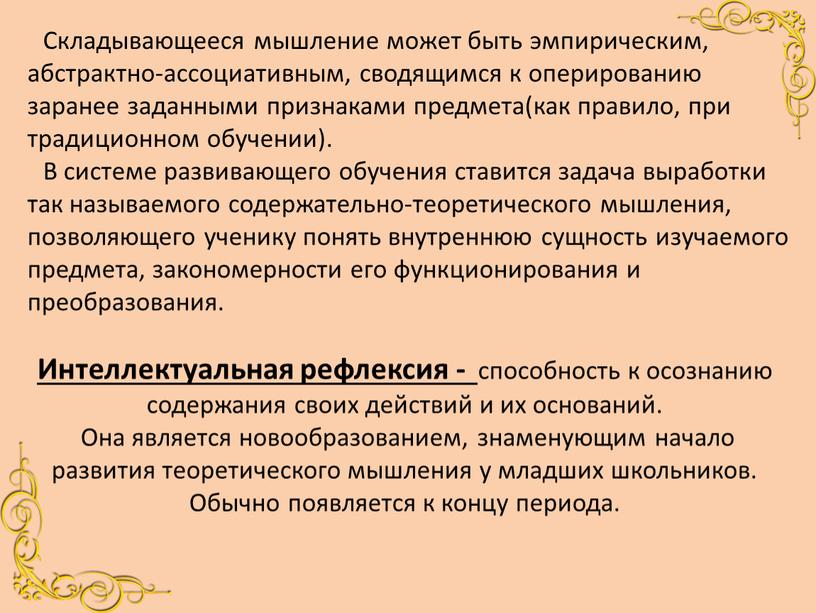 Складывающееся мышление может быть эмпирическим, абстрактно-ассоциативным, сводящимся к оперированию заранее заданными признаками предмета(как правило, при традиционном обучении).

В системе развивающего обучения ставится задача выработки так называемого содержательно-теоретического мышления, позволяющего ученику понять внутреннюю сущность изучаемого предмета, закономерности его функционирования и преобразования.

Интеллектуальная рефлексия - способность к осознанию содержания своих действий и их оснований.
Она является новообразованием, знаменующим начало развития теоретического мышления у младших школьников.
Обычно появляется к концу периода.